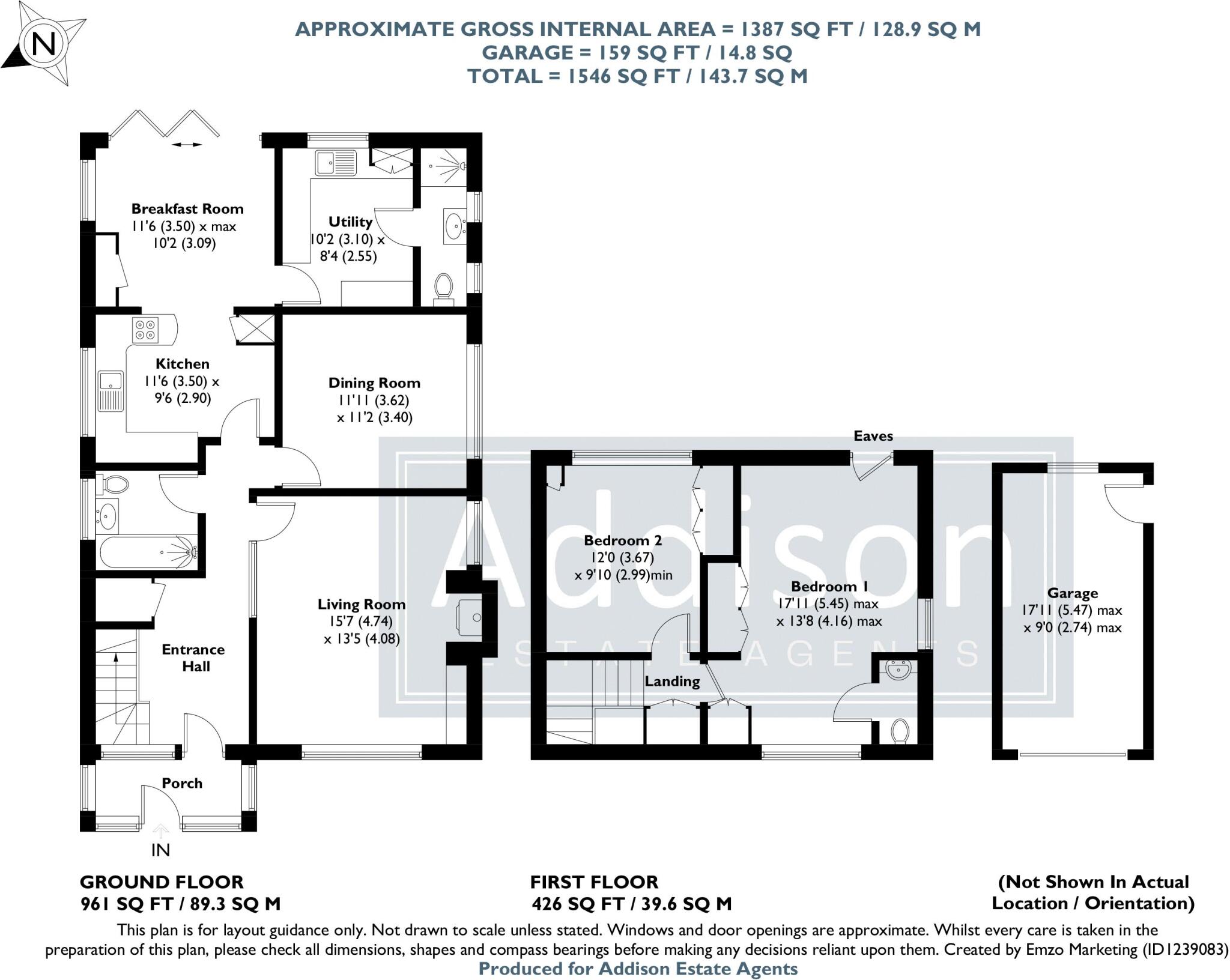 N

APPROXIMATE GROSS INTERNAL AREA = 1387 SQ FT / 128.9 SQ M
GARAGE = 159 SQ FT / 14.8 SQ
TOTAL = 1546 SQ FT / 143.7 SQ M

Breakfast Room
11'6 (3.50) x max
10'2 (3.09)

Utility
10'2 (3.10) x
8'4 (2.55)

Kitchen
11'6 (3.50) x
9'6 (2.90)

Dining Room
11'11 (3.62)
x 11'2 (3.40)

Living Room
15'7 (4.74)
x 13'5 (4.08)

Entrance
Hall

Porch

IN

Eaves

Bedroom 2
12'0 (3.67)
x 9'10 (2.99)min

Bedroom 1
17'11 (5.45) max
x 13'8 (4.16) max

Landing

Garage
17'11 (5.47) max
x 9'0 (2.74) max

Addison
ESTATE AGENTS

GROUND FLOOR
961 SQ FT / 89.3 SQ M

FIRST FLOOR
426 SQ FT / 39.6 SQ M

(Not Shown In Actual
Location / Orientation)

This plan is for layout guidance only. Not drawn to scale unless stated. Windows and door openings are approximate. Whilst every care is taken in the preparation of this plan, please check all dimensions, shapes and compass bearings before making any decisions reliant upon them. Created by Emzo Marketing (ID1239083)
Produced for Addison Estate Agents